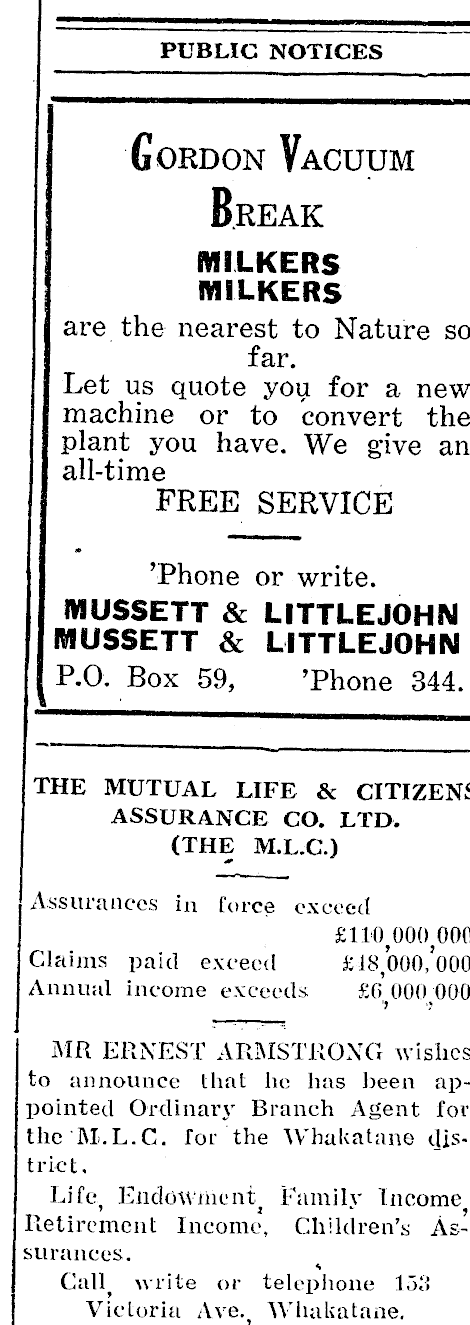 PUBLIC NOTICES

GORDON VACUUM BREAK

MILKERS
MILKERS

are the nearest to Nature so far.

Let us quote you for a new machine or to convert the plant you have. We give an all-time

FREE SERVICE

'Phone or write.

MUSSETT & LITTLEJOHN
MUSSETT & LITTLEJOHN

P.O. Box 59, 'Phone 344.

THE MUTUAL LIFE & CITIZENS ASSURANCE CO. LTD.
(THE M.L.C.)

Assurances in force exceed £110,000,000
Claims paid exceed £18,000,000
Annual income exceeds £6,000,000

MR ERNEST ARMSTRONG wishes to announce that he has been appointed Ordinary Branch Agent for the M.L.C. for the Whakatane district.

Life, Endowment, Family Income, Retirement Income, Children's Assurances.

Call, write or telephone 153
Victoria Ave., Whakatane.